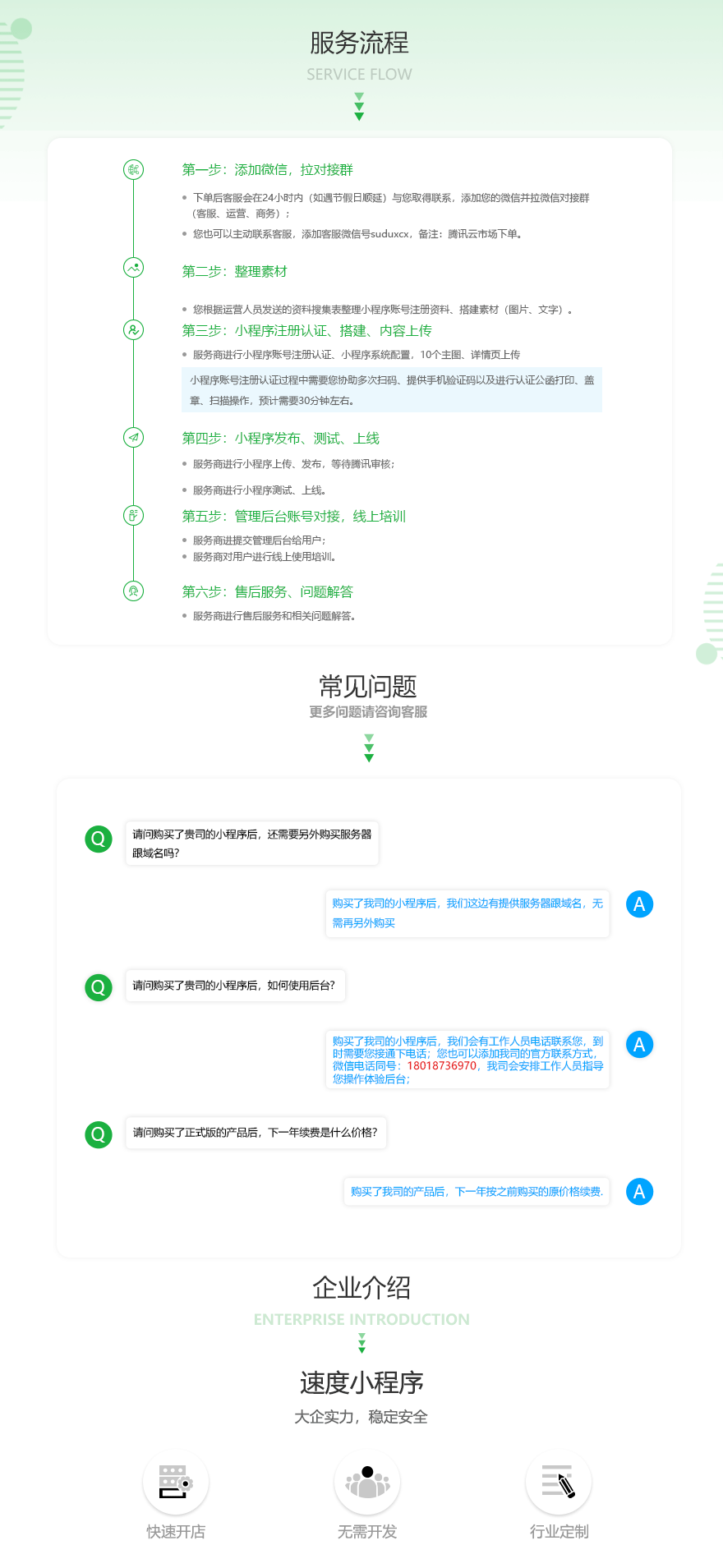 服务流程
SERVICE FLOW

第一步：添加微信，拉对接群

• 下单后客服会在24小时内（如遇节假日顺延）与您取得联系，添加您的微信并拉微信对接群（客服、运营、商务）；
• 您也可以主动联系客服，添加客服微信号suduxcx，备注：腾讯云市场下单。

第二步：整理素材

• 您根据运营人员发送的资料搜集表整理小程序账号注册资料、搭建素材（图片、文字）。

第三步：小程序注册认证、搭建、内容上传

• 服务商进行小程序账号注册认证、小程序系统配置，10个主图、详情页上传

小程序账号注册认证过程中需要您协助多次扫码、提供手机验证码以及进行认证公函打印、盖章、扫描操作，预计需要30分钟左右。

第四步：小程序发布、测试、上线

• 服务商进行小程序上传、发布，等待腾讯审核；
• 服务商进行小程序测试、上线。

第五步：管理后台账号对接，线上培训

• 服务商进提交管理后台给用户；
• 服务商对用户进行线上使用培训。

第六步：售后服务、问题解答

• 服务商进行售后服务和相关问题解答。

常见问题
更多问题请咨询客服

Q
请问购买了贵司的小程序后，还需要另外购买服务器跟域名吗?

购买了我司的小程序后，我们这边有提供服务器跟域名，无需再另外购买
A

Q
请问购买了贵司的小程序后，如何使用后台?

购买了我司的小程序后，我们会有工作人员电话联系您，到时需要您接通下电话；您也可以添加我司的官方联系方式，微信电话同号：18018736970，我司会安排工作人员指导您操作体验后台；
A

Q
请问购买了正式版的产品后，下一年续费是什么价格?

购买了我司的产品后，下一年按之前购买的原价格续费.
A

企业介绍
ENTERPRISE INTRODUCTION

速度小程序
大企实力，稳定安全

快速开店
无需开发
行业定制